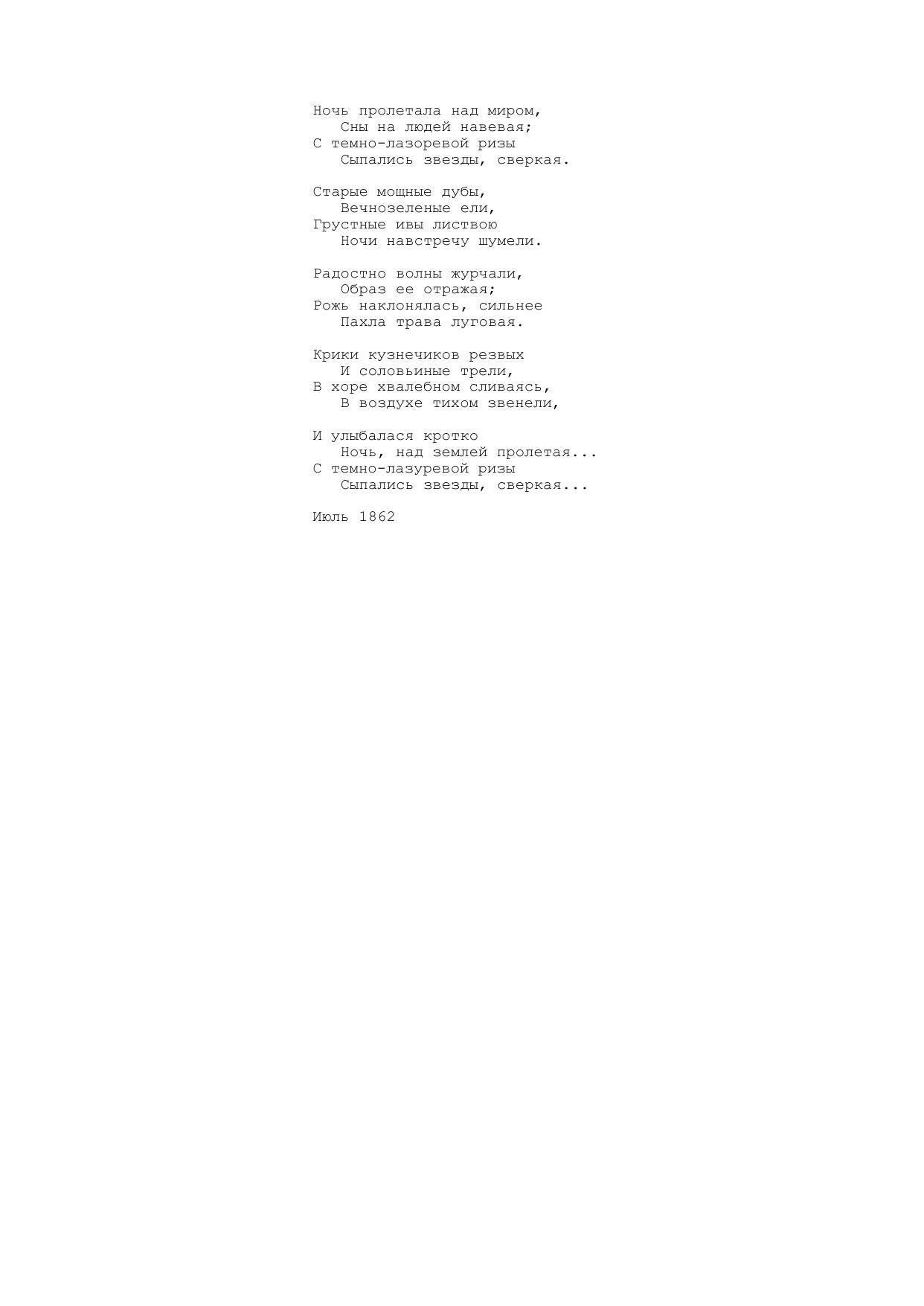 Ночь пролетала над миром,
Сны на людей навевая;
С темно-лазоревой ризы
Сыпались звезды, сверкая.

Старые мощные дубы,
Вечнозеленые ели,
Грустные ивы листвою
Ночи навстречу шумели.

Радостно волны журчали,
Образ ее отражая;
Рожь наклонялась, сильнее
Пахла трава луговая.

Крики кузнечиков резвых
И соловьиные трели,
В хоре хвалебном сливаясь,
В воздухе тихом звенели,

И улыбалася кротко
Ночь, над землей пролетая...
С темно-лазуревой ризы
Сыпались звезды, сверкая...

Июль 1862